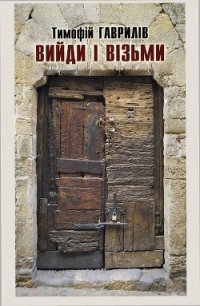 Тимофій ГАВРИЛІВ
ВИЙДИ І ВІЗЬМИ